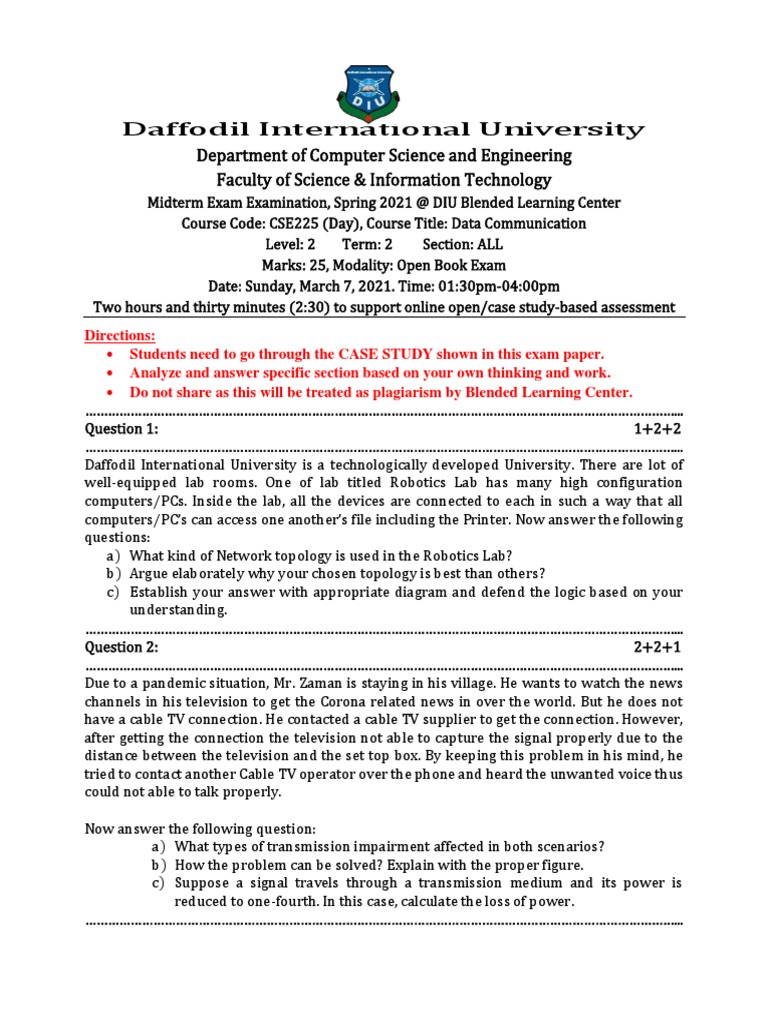 DIU

Daffodil International University

Department of Computer Science and Engineering

Faculty of Science & Information Technology

Midterm Exam Examination, Spring 2021 @ DIU Blended Learning Center

Course Code: CSE225 (Day), Course Title: Data Communication

Level: 2 Term: 2 Section: ALL

Marks: 25, Modality: Open Book Exam

Date: Sunday, March 7, 2021. Time: 01:30pm-04:00pm

Two hours and thirty minutes (2:30) to support online open/case study-based assessment

Directions:
• Students need to go through the CASE STUDY shown in this exam paper.
• Analyze and answer specific section based on your own thinking and work.
• Do not share as this will be treated as plagiarism by Blended Learning Center.

Question 1: 1+2+2

Daffodil International University is a technologically developed University. There are lot of well-equipped lab rooms. One of lab titled Robotics Lab has many high configuration computers/PCs. Inside the lab, all the devices are connected to each in such a way that all computers/PC's can access one another's file including the Printer. Now answer the following questions:
a) What kind of Network topology is used in the Robotics Lab?
b) Argue elaborately why your chosen topology is best than others?
c) Establish your answer with appropriate diagram and defend the logic based on your understanding.

Question 2: 2+2+1

Due to a pandemic situation, Mr. Zaman is staying in his village. He wants to watch the news channels in his television to get the Corona related news in over the world. But he does not have a cable TV connection. He contacted a cable TV supplier to get the connection. However, after getting the connection the television not able to capture the signal properly due to the distance between the television and the set top box. By keeping this problem in his mind, he tried to contact another Cable TV operator over the phone and heard the unwanted voice thus could not able to talk properly.

Now answer the following question:
a) What types of transmission impairment affected in both scenarios?
b) How the problem can be solved? Explain with the proper figure.
c) Suppose a signal travels through a transmission medium and its power is reduced to one-fourth. In this case, calculate the loss of power.